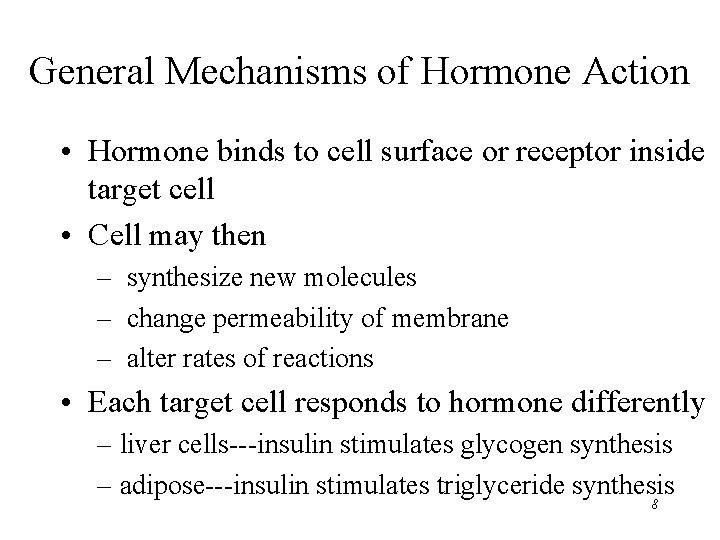 General Mechanisms of Hormone Action

• Hormone binds to cell surface or receptor inside target cell

• Cell may then

– synthesize new molecules

– change permeability of membrane

– alter rates of reactions

• Each target cell responds to hormone differently

– liver cells---insulin stimulates glycogen synthesis

– adipose---insulin stimulates triglyceride synthesis

8